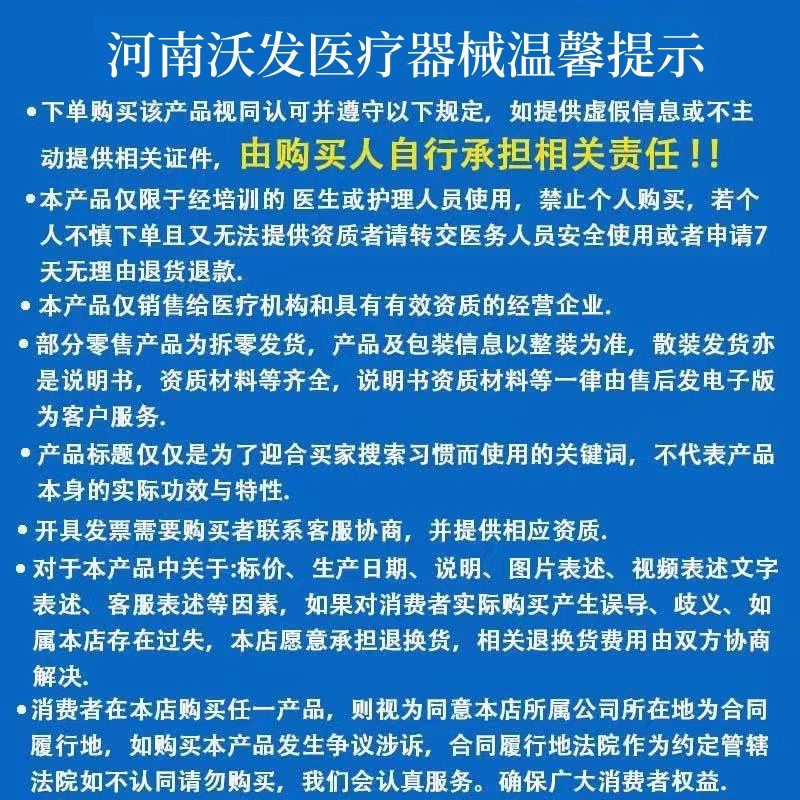 河南沃发医疗器械温馨提示

• 下单购买该产品视同认可并遵守以下规定，如提供虚假信息或不主动提供相关证件，由购买人自行承担相关责任！！

• 本产品仅限于经培训的 医生或护理人员使用，禁止个人购买，若个人不慎下单且又无法提供资质者请转交医务人员安全使用或者申请7天无理由退货退款.

• 本产品仅销售给医疗机构和具有有效资质的经营企业.

• 部分零售产品为拆零发货，产品及包装信息以整装为准，散装发货亦是说明书，资质材料等齐全，说明书资质材料等一律由售后发电子版为客户服务.

• 产品标题仅仅是为了迎合买家搜索习惯而使用的关键词，不代表产品本身的实际功效与特性.

• 开具发票需要购买者联系客服协商，并提供相应资质.

• 对于本产品中关于:标价、生产日期、说明、图片表述、视频表述文字表述、客服表述等因素，如果对消费者实际购买产生误导、歧义、如属本店存在过失，本店愿意承担退换货，相关退换货费用由双方协商解决.

• 消费者在本店购买任一产品，则视为同意本店所属公司所在地为合同履行地，如购买本产品发生争议涉诉，合同履行地法院作为约定管辖法院如不认同请勿购买，我们会认真服务。确保广大消费者权益.